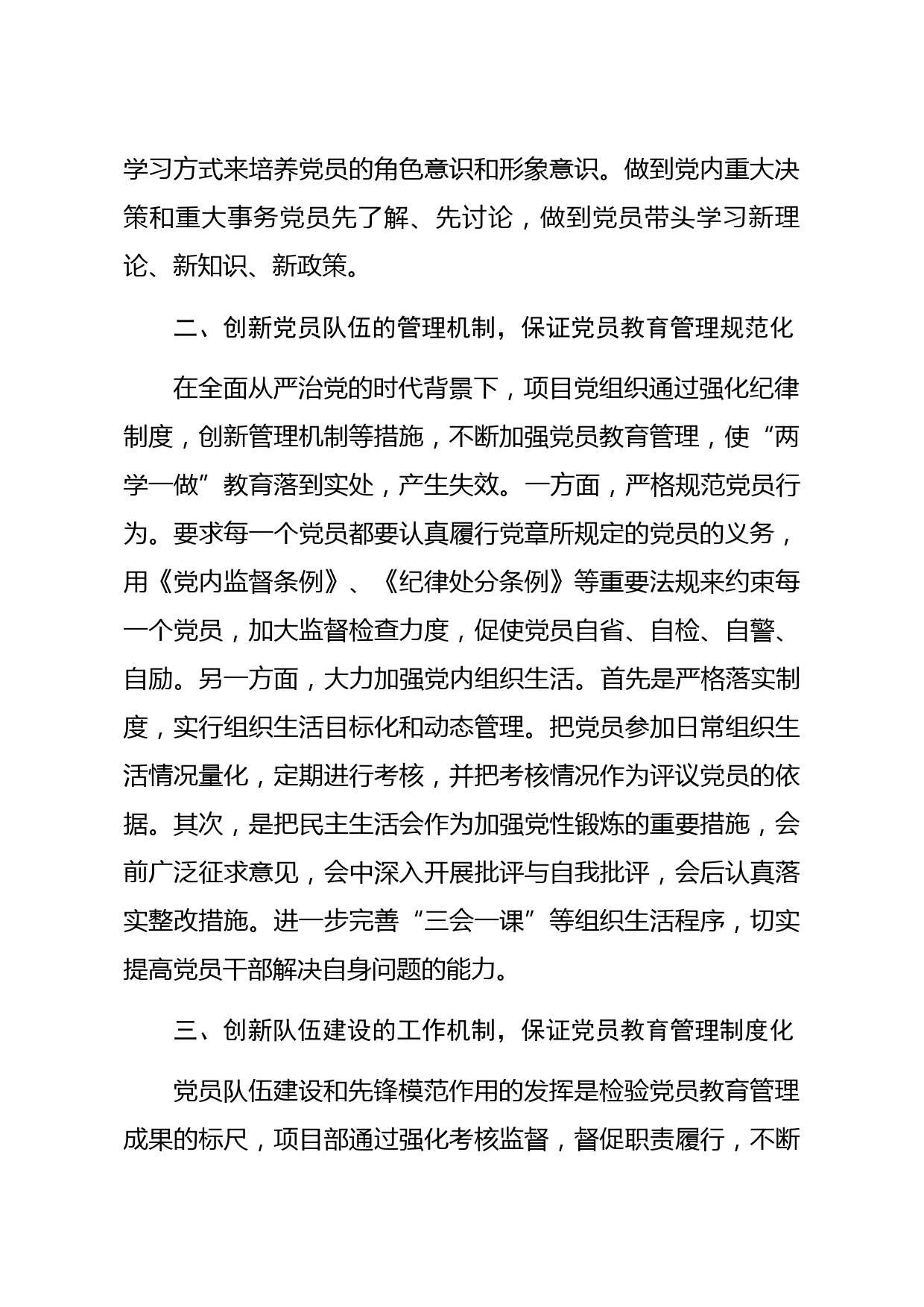 学习方式来培养党员的角色意识和形象意识。做到党内重大决策和重大事务党员先了解、先讨论，做到党员带头学习新理论、新知识、新政策。

二、创新党员队伍的管理机制，保证党员教育管理规范化

在全面从严治党的时代背景下，项目党组织通过强化纪律制度，创新管理机制等措施，不断加强党员教育管理，使“两学一做”教育落到实处，产生失效。一方面，严格规范党员行为。要求每一个党员都要认真履行党章所规定的党员的义务，用《党内监督条例》、《纪律处分条例》等重要法规来约束每一个党员，加大监督检查力度，促使党员自省、自检、自警、自励。另一方面，大力加强党内组织生活。首先是严格落实制度，实行组织生活目标化和动态管理。把党员参加日常组织生活情况量化，定期进行考核，并把考核情况作为评议党员的依据。其次，是把民主生活会作为加强党性锻炼的重要措施，会前广泛征求意见，会中深入开展批评与自我批评，会后认真落实整改措施。进一步完善“三会一课”等组织生活程序，切实提高党员干部解决自身问题的能力。

三、创新队伍建设的工作机制，保证党员教育管理制度化

党员队伍建设和先锋模范作用的发挥是检验党员教育管理成果的标尺，项目部通过强化考核监督，督促职责履行，不断